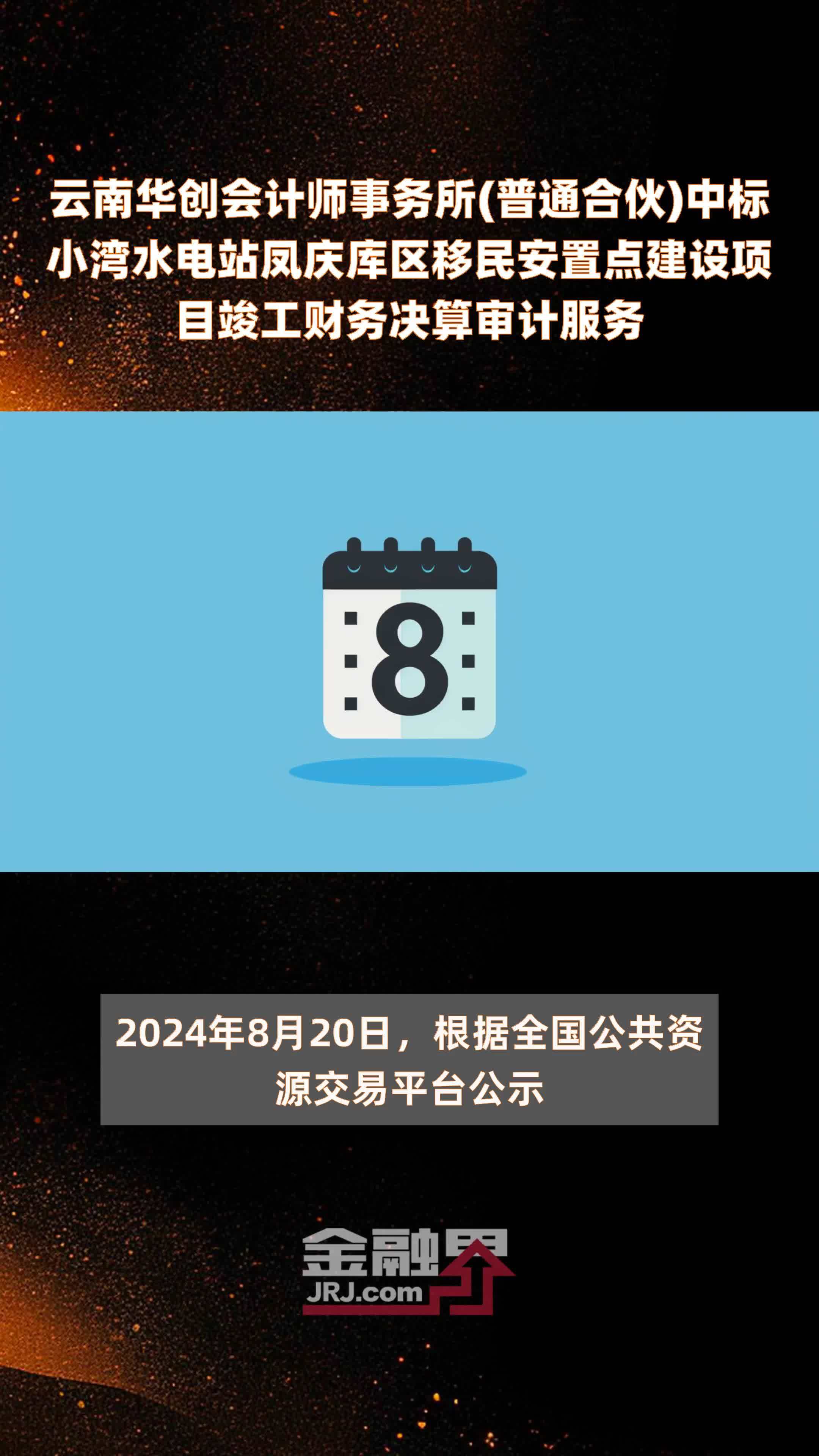 云南华创会计师事务所(普通合伙)中标小湾水电站凤庆库区移民安置点建设项目竣工财务决算审计服务

8

2024年8月20日，根据全国公共资源交易平台公示

金融界
JRJ.com